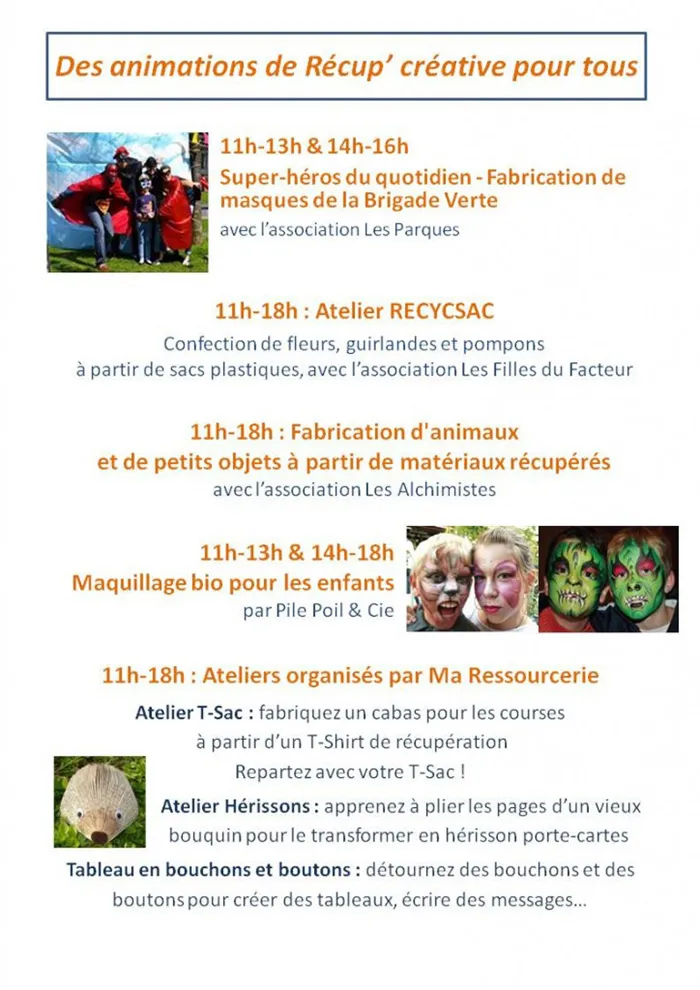 Des animations de Récup' créative pour tous

11h-13h & 14h-16h
Super-héros du quotidien - Fabrication de masques de la Brigade Verte
avec l'association Les Parques

11h-18h : Atelier RECYCSAC
Confection de fleurs, guirlandes et pompons à partir de sacs plastiques, avec l'association Les Filles du Facteur

11h-18h : Fabrication d'animaux et de petits objets à partir de matériaux récupérés
avec l'association Les Alchimistes

11h-13h & 14h-18h
Maquillage bio pour les enfants
par Pile Poil & Cie

11h-18h : Ateliers organisés par Ma Ressourcerie
Atelier T-Sac : fabriquez un cabas pour les courses à partir d'un T-Shirt de récupération
Repartez avec votre T-Sac !
Atelier Hérissons : apprenez à plier les pages d'un vieux bouquin pour le transformer en hérisson porte-cartes
Tableau en bouchons et boutons : détournez des bouchons et des boutons pour créer des tableaux, écrire des messages...